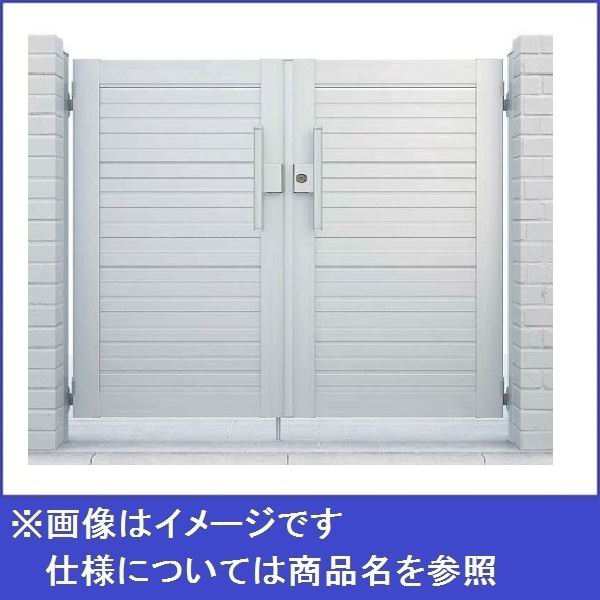 ※画像はイメージです
仕様については商品名を参照